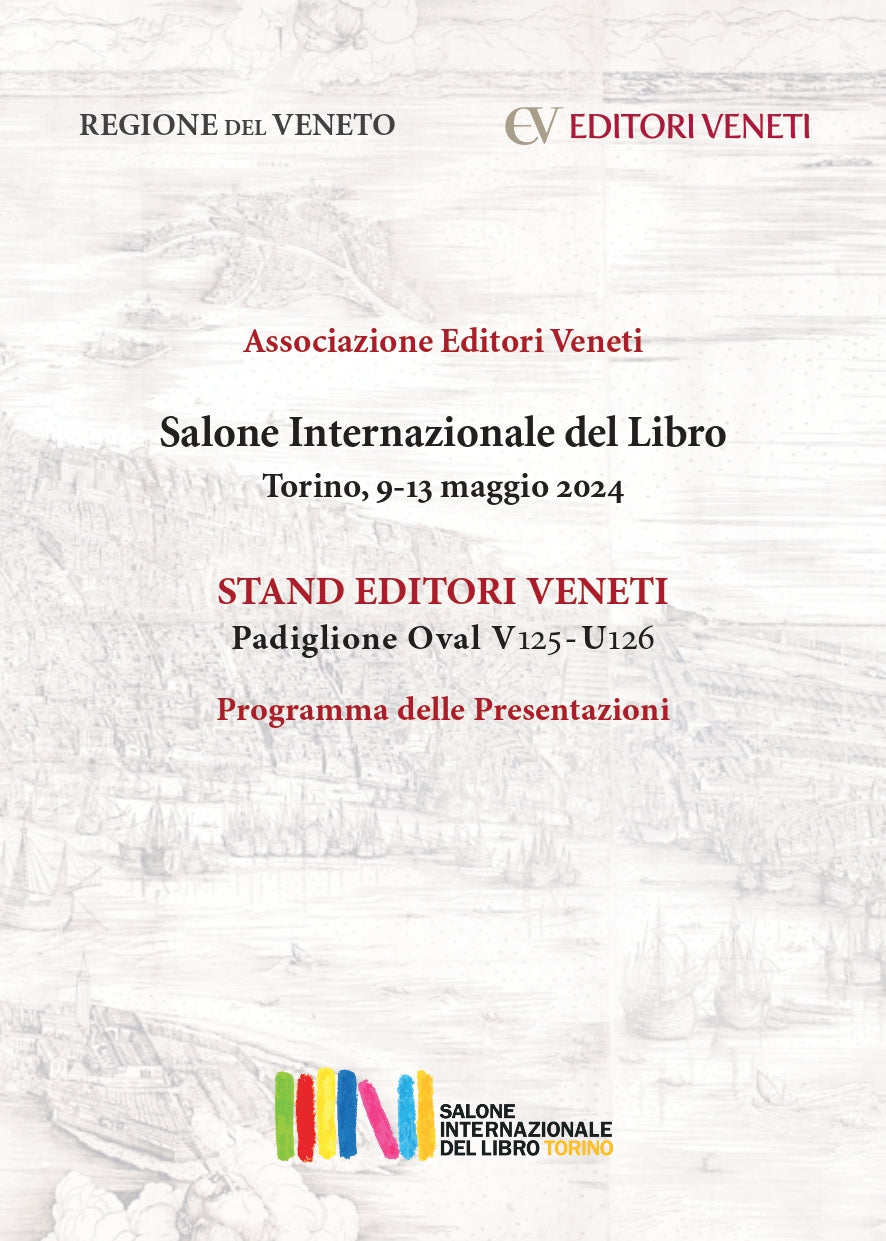 REGIONE DEL VENETO

EV EDITORI VENETI

Associazione Editori Veneti

Salone Internazionale del Libro

Torino, 9-13 maggio 2024

STAND EDITORI VENETI

Padiglione Oval V125 - U126

Programma delle Presentazioni

SALONE INTERNAZIONALE DEL LIBRO TORINO